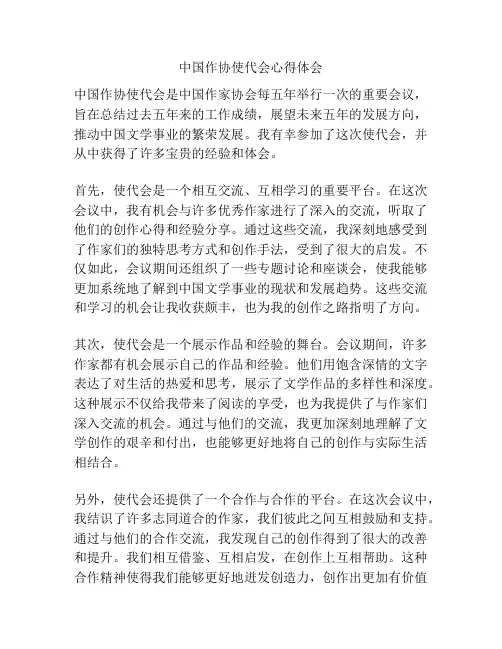 中国作协使代会心得体会

中国作协使代会是中国作家协会每五年举行一次的重要会议，旨在总结过去五年来的工作成绩，展望未来五年的发展方向，推动中国文学事业的繁荣发展。我有幸参加了这次使代会，并从中获得了许多宝贵的经验和体会。

首先，使代会是一个相互交流、互相学习的重要平台。在这次会议中，我有机会与许多优秀作家进行了深入的交流，听取了他们的创作心得和经验分享。通过这些交流，我深刻地感受到了作家们的独特思考方式和创作手法，受到了很大的启发。不仅如此，会议期间还组织了一些专题讨论和座谈会，使我能够更加系统地了解到中国文学事业的现状和发展趋势。这些交流和学习的机会让我收获颇丰，也为我的创作之路指明了方向。

其次，使代会是一个展示作品和经验的舞台。会议期间，许多作家都有机会展示自己的作品和经验。他们用饱含深情的文字表达了对生活的热爱和思考，展示了文学作品的多样性和深度。这种展示不仅给我带来了阅读的享受，也为我提供了与作家们深入交流的机会。通过与他们的交流，我更加深刻地理解了文学创作的艰辛和付出，也能够更好地将自己的创作与实际生活相结合。

另外，使代会还提供了一个合作与合作的平台。在这次会议中，我结识了许多志同道合的作家，我们彼此之间互相鼓励和支持。通过与他们的合作交流，我发现自己的创作得到了很大的改善和提升。我们相互借鉴、互相启发，在创作上互相帮助。这种合作精神使得我们能够更好地迸发创造力，创作出更加有价值